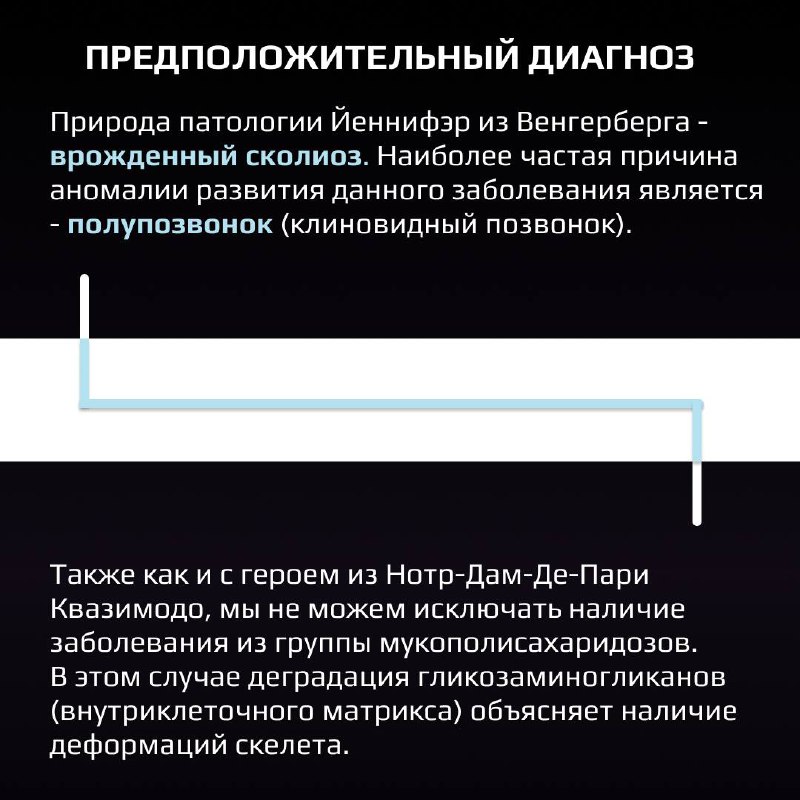 ПРЕДПОЛОЖИТЕЛЬНЫЙ ДИАГНОЗ

Природа патологии Йеннифэр из Венгерберга - врожденный сколиоз. Наиболее частая причина аномалии развития данного заболевания является - полупозвонок (клиновидный позвонок).

Также как и с героем из Нотр-Дам-Де-Пари Квазимодо, мы не можем исключать наличие заболевания из группы мукополисахаридозов.
В этом случае деградация гликозаминогликанов (внутриклеточного матрикса) объясняет наличие деформаций скелета.